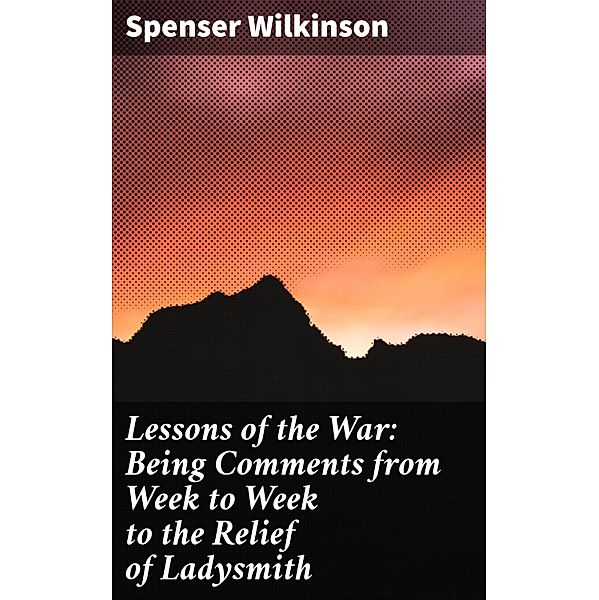 Spenser Wilkinson

Lessons of the War: Being Comments from Week to Week to the Relief of Ladysmith